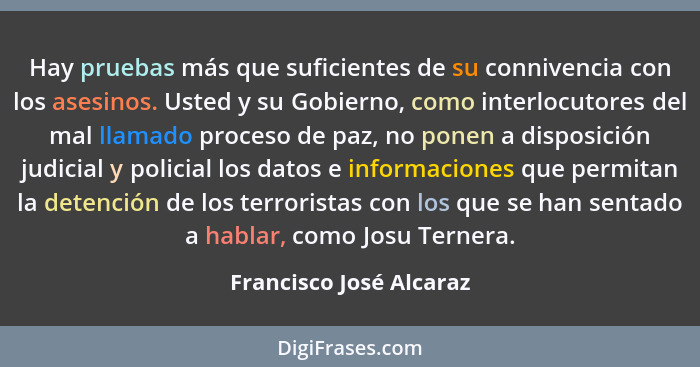 Hay pruebas más que suficientes de su connivencia con los asesinos. Usted y su Gobierno, como interlocutores del mal llamado proceso de paz, no ponen a disposición judicial y policial los datos e informaciones que permitan la detención de los terroristas con los que se han sentado a hablar, como Josu Ternera.

Francisco José Alcaraz

DigiFrases.com